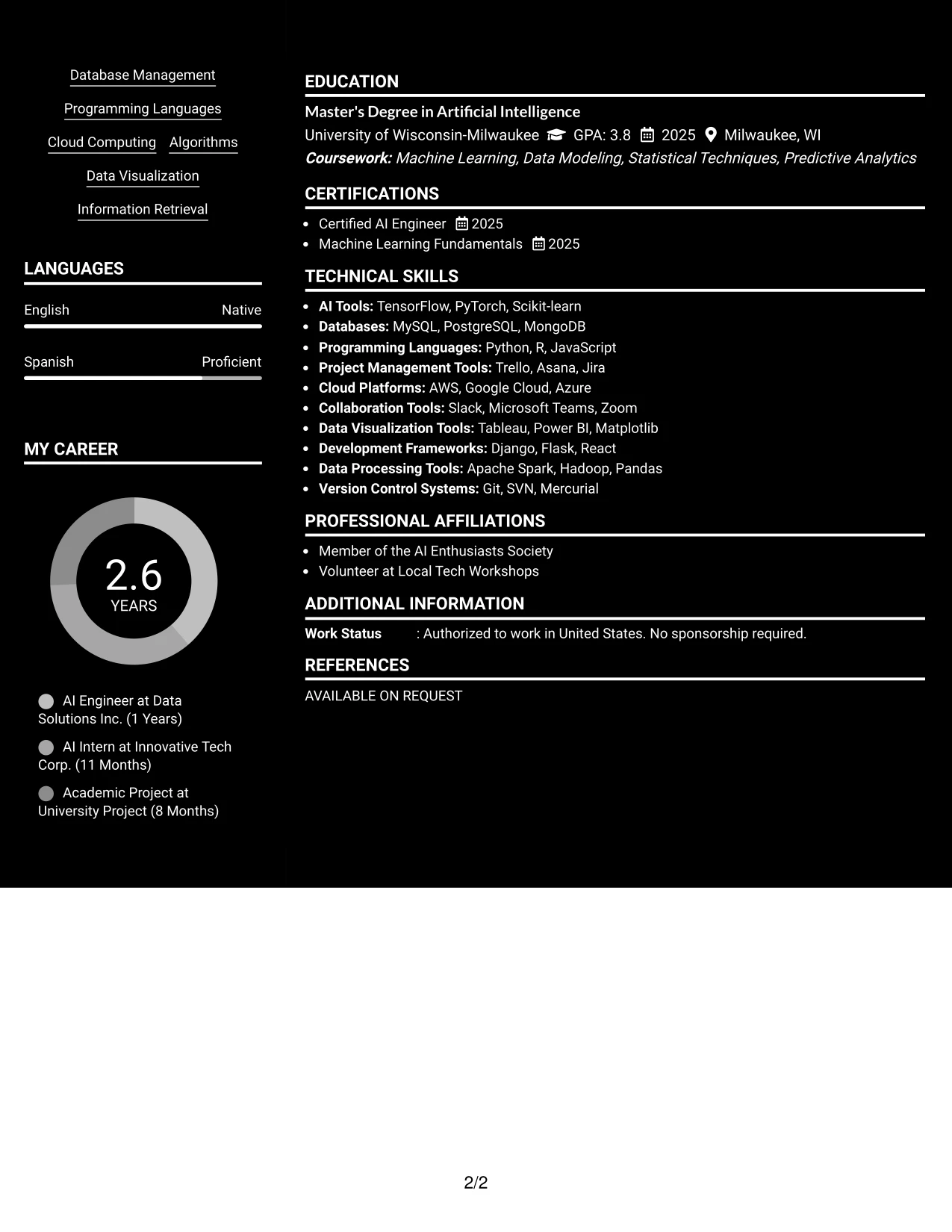 Database Management

Programming Languages

Cloud Computing

Algorithms

Data Visualization

Information Retrieval

LANGUAGES

English

Native

Spanish

Proficient

MY CAREER

2.6

YEARS

AI Engineer at Data Solutions Inc. (1 Years)

AI Intern at Innovative Tech Corp. (11 Months)

Academic Project at University Project (8 Months)

EDUCATION

Master's Degree in Artificial Intelligence

University of Wisconsin-Milwaukee GPA: 3.8 2025 Milwaukee, WI

Coursework: Machine Learning, Data Modeling, Statistical Techniques, Predictive Analytics

CERTIFICATIONS

• Certified AI Engineer 2025
• Machine Learning Fundamentals 2025

TECHNICAL SKILLS

• AI Tools: TensorFlow, PyTorch, Scikit-learn
• Databases: MySQL, PostgreSQL, MongoDB
• Programming Languages: Python, R, JavaScript
• Project Management Tools: Trello, Asana, Jira
• Cloud Platforms: AWS, Google Cloud, Azure
• Collaboration Tools: Slack, Microsoft Teams, Zoom
• Data Visualization Tools: Tableau, Power BI, Matplotlib
• Development Frameworks: Django, Flask, React
• Data Processing Tools: Apache Spark, Hadoop, Pandas
• Version Control Systems: Git, SVN, Mercurial

PROFESSIONAL AFFILIATIONS

• Member of the AI Enthusiasts Society
• Volunteer at Local Tech Workshops

ADDITIONAL INFORMATION

Work Status : Authorized to work in United States. No sponsorship required.

REFERENCES

AVAILABLE ON REQUEST

2/2